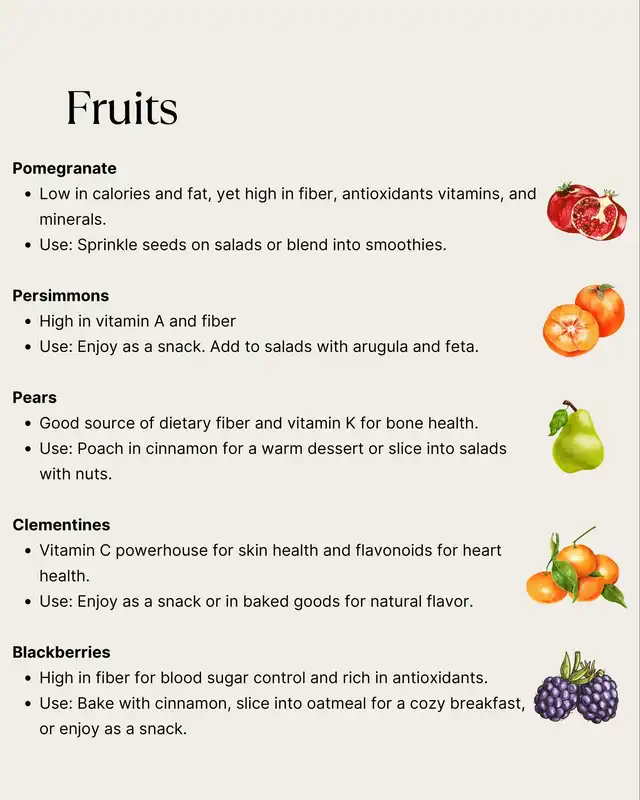 Fruits

Pomegranate
• Low in calories and fat, yet high in fiber, antioxidants vitamins, and minerals.
• Use: Sprinkle seeds on salads or blend into smoothies.

Persimmons
• High in vitamin A and fiber
• Use: Enjoy as a snack. Add to salads with arugula and feta.

Pears
• Good source of dietary fiber and vitamin K for bone health.
• Use: Poach in cinnamon for a warm dessert or slice into salads with nuts.

Clementines
• Vitamin C powerhouse for skin health and flavonoids for heart health.
• Use: Enjoy as a snack or in baked goods for natural flavor.

Blackberries
• High in fiber for blood sugar control and rich in antioxidants.
• Use: Bake with cinnamon, slice into oatmeal for a cozy breakfast, or enjoy as a snack.